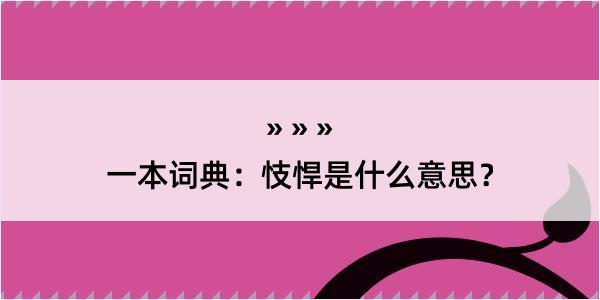 » » »

一本词典：忮悍是什么意思？